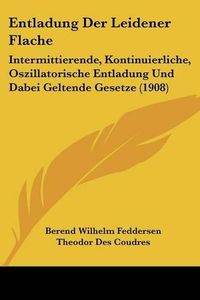 Entladung Der Leidener Flache

Intermittierende, Kontinuierliche, Oszillatorische Entladung Und Dabei Geltende Gesetze (1908)

Berend Wilhelm Feddersen
Theodor Des Coudres